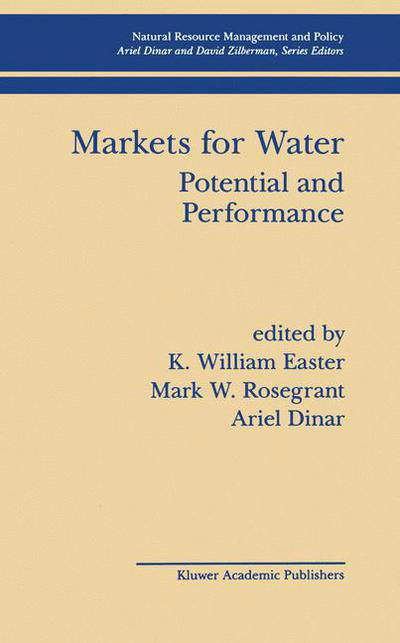 Natural Resource Management and Policy
Ariel Dinar and David Zilberman, Series Editors

Markets for Water
Potential and Performance

edited by
K. William Easter
Mark W. Rosegrant
Ariel Dinar

Kluwer Academic Publishers